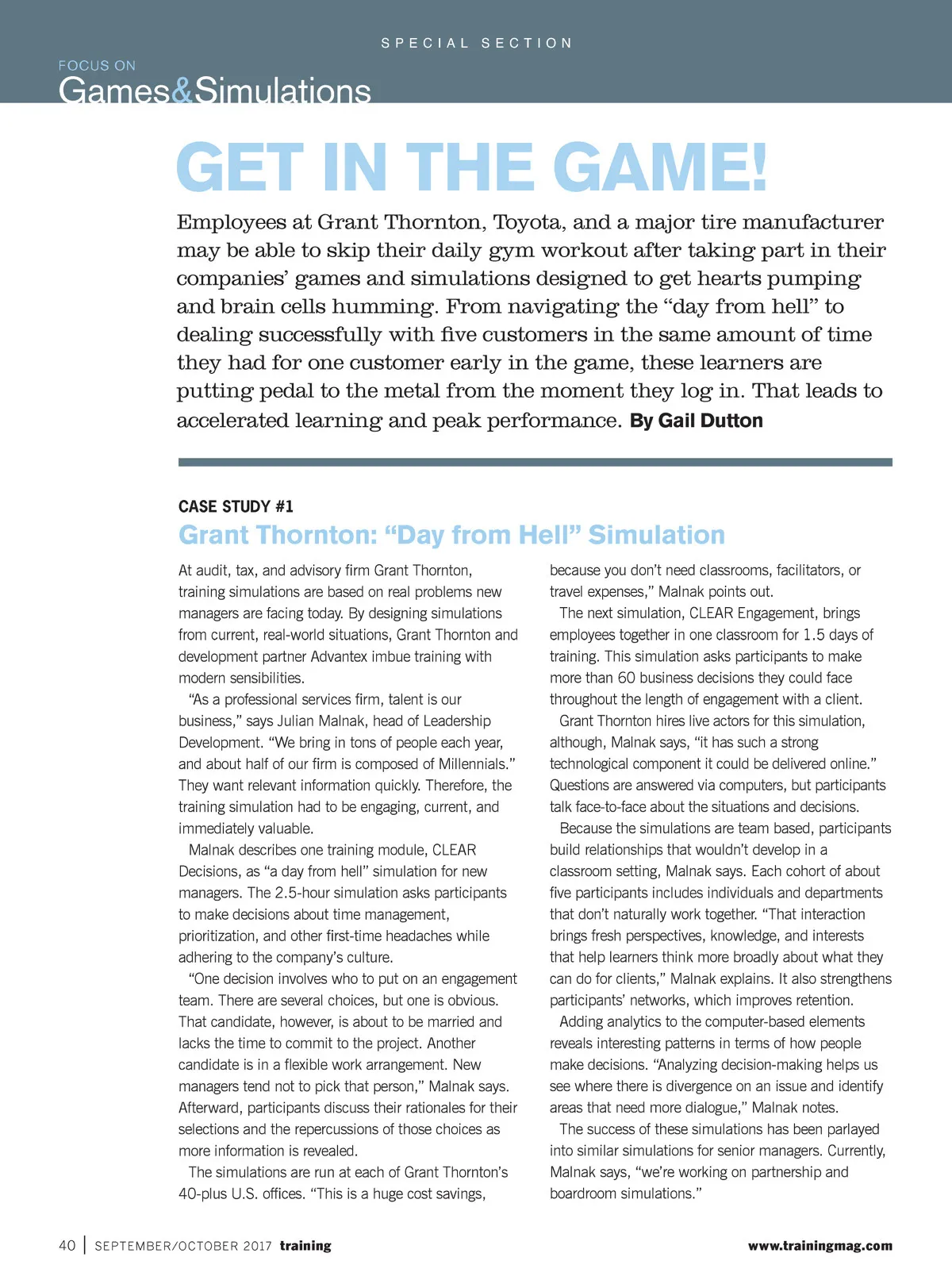 SPECIAL SECTION

FOCUS ON
Games&Simulations

GET IN THE GAME!

Employees at Grant Thornton, Toyota, and a major tire manufacturer may be able to skip their daily gym workout after taking part in their companies' games and simulations designed to get hearts pumping and brain cells humming. From navigating the "day from hell" to dealing successfully with five customers in the same amount of time they had for one customer early in the game, these learners are putting pedal to the metal from the moment they log in. That leads to accelerated learning and peak performance. By Gail Dutton

CASE STUDY #1
Grant Thornton: "Day from Hell" Simulation

At audit, tax, and advisory firm Grant Thornton, training simulations are based on real problems new managers are facing today. By designing simulations from current, real-world situations, Grant Thornton and development partner Advantex imbue training with modern sensibilities.

"As a professional services firm, talent is our business," says Julian Malnak, head of Leadership Development. "We bring in tons of people each year, and about half of our firm is composed of Millennials." They want relevant information quickly. Therefore, the training simulation had to be engaging, current, and immediately valuable.

Malnak describes one training module, CLEAR Decisions, as "a day from hell" simulation for new managers. The 2.5-hour simulation asks participants to make decisions about time management, prioritization, and other first-time headaches while adhering to the company's culture.

"One decision involves who to put on an engagement team. There are several choices, but one is obvious. That candidate, however, is about to be married and lacks the time to commit to the project. Another candidate is in a flexible work arrangement. New managers tend not to pick that person," Malnak says. Afterward, participants discuss their rationales for their selections and the repercussions of those choices as more information is revealed.

The simulations are run at each of Grant Thornton's 40-plus U.S. offices. "This is a huge cost savings, because you don't need classrooms, facilitators, or travel expenses," Malnak points out.

The next simulation, CLEAR Engagement, brings employees together in one classroom for 1.5 days of training. This simulation asks participants to make more than 60 business decisions they could face throughout the length of engagement with a client.

Grant Thornton hires live actors for this simulation, although, Malnak says, "it has such a strong technological component it could be delivered online." Questions are answered via computers, but participants talk face-to-face about the situations and decisions.

Because the simulations are team based, participants build relationships that wouldn't develop in a classroom setting, Malnak says. Each cohort of about five participants includes individuals and departments that don't naturally work together. "That interaction brings fresh perspectives, knowledge, and interests that help learners think more broadly about what they can do for clients," Malnak explains. It also strengthens participants' networks, which improves retention.

Adding analytics to the computer-based elements reveals interesting patterns in terms of how people make decisions. "Analyzing decision-making helps us see where there is divergence on an issue and identify areas that need more dialogue," Malnak notes.

The success of these simulations has been parlayed into similar simulations for senior managers. Currently, Malnak says, "we're working on partnership and boardroom simulations."

40 | SEPTEMBER/OCTOBER 2017 training www.trainingmag.com